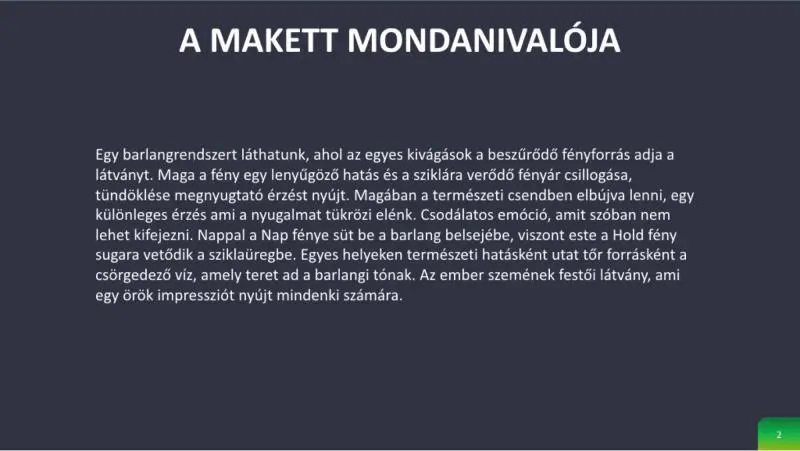 A MAKETT MONDANIVALÓJA

Egy barlangrendszert láthatunk, ahol az egyes kivágások a beszűrődő fényforrás adja a látványt. Maga a fény egy lenyűgöző hatás és a sziklára verődő fényár csillogása, tündöklése megnyugtató érzést nyújt. Magában a természeti csendben elbújva lenni, egy különleges érzés ami a nyugalmat tükrözi elénk. Csodálatos emóció, amit szóban nem lehet kifejezni. Nappal a Nap fénye süt be a barlang belsejébe, viszont este a Hold fény sugara vetődik a sziklaüregbe. Egyes helyeken természeti hatásként utat tőr forrásként a csörgedező víz, amely teret ad a barlangi tónak. Az ember szemének festői látvány, ami egy örök impressziót nyújt mindenki számára.

2